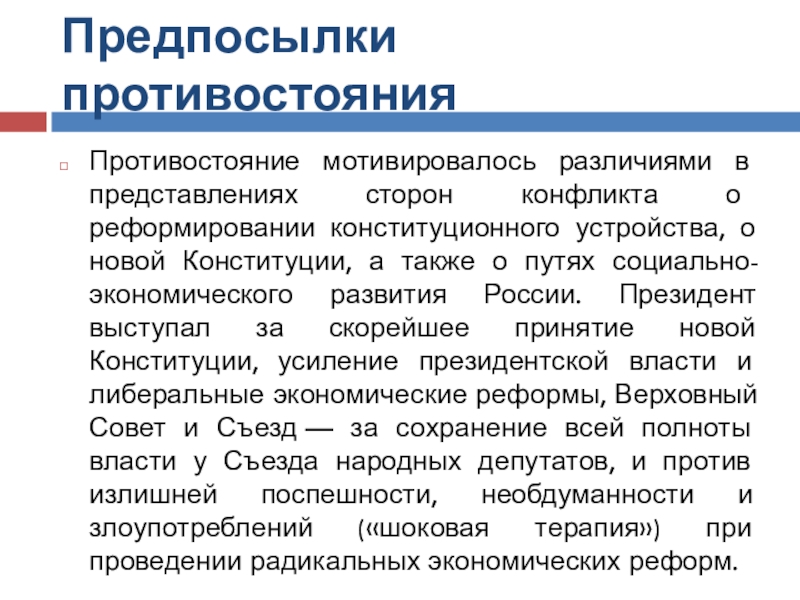 Предпосылки противостояния

Противостояние мотивировалось различиями в представлениях сторон конфликта о реформировании конституционного устройства, о новой Конституции, а также о путях социально-экономического развития России. Президент выступал за скорейшее принятие новой Конституции, усиление президентской власти и либеральные экономические реформы, Верховный Совет и Съезд — за сохранение всей полноты власти у Съезда народных депутатов, и против излишней поспешности, необдуманности и злоупотреблений («шоковая терапия») при проведении радикальных экономических реформ.